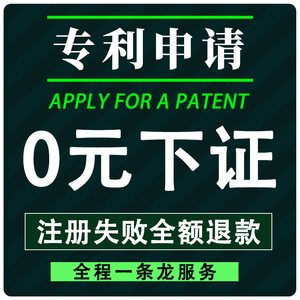 专利申请

APPLY FOR A PATENT

0元下证

注册失败全额退款

全程一条龙服务